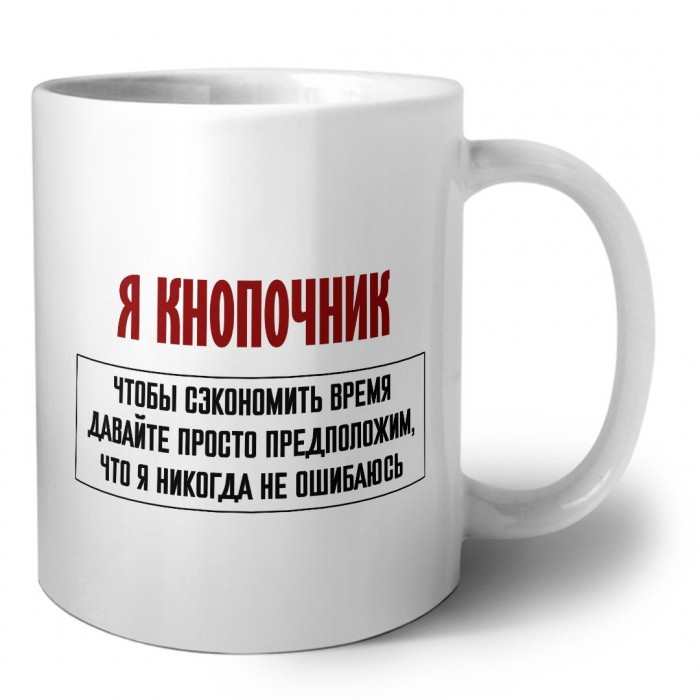 Я КНОПОЧНИК

ЧТОБЫ СЭКОНОМИТЬ ВРЕМЯ ДАВАЙТЕ ПРОСТО ПРЕДПОЛОЖИМ, ЧТО Я НИКОГДА НЕ ОШИБАЮСЬ